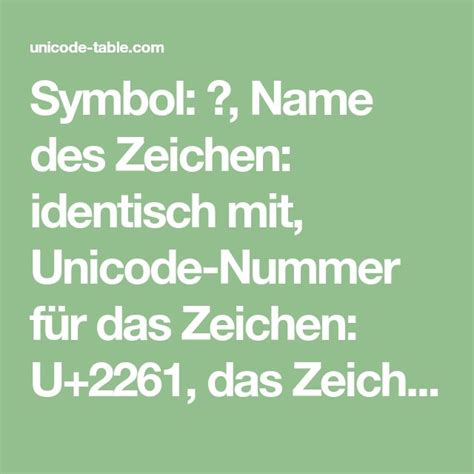 unicode-table.com

Symbol: ?, Name des Zeichen: identisch mit, Unicode-Nummer für das Zeichen: U+2261, das Zeich...